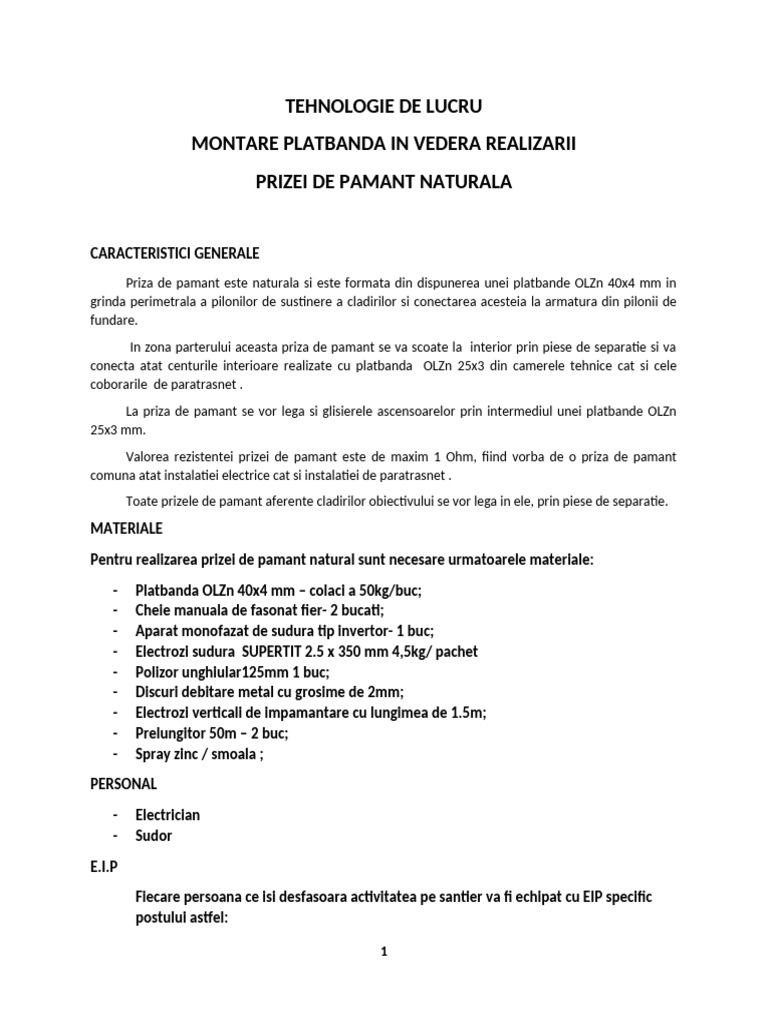 TEHNOLOGIE DE LUCRU

MONTARE PLATBANDA IN VEDERA REALIZARII

PRIZEI DE PAMANT NATURALA

CARACTERISTICI GENERALE

Priza de pamant este naturala si este formata din dispunerea unei platbande OLZn 40x4 mm in grinda perimetrala a pilonilor de sustinere a cladirilor si conectarea acesteia la armatura din pilonii de fundare.

In zona parterului aceasta priza de pamant se va scoate la interior prin piese de separatie si va conecta atat centurile interioare realizate cu platbanda OLZn 25x3 din camerele tehnice cat si cele coborarile de paratrasnet .

La priza de pamant se vor lega si glisierele ascensoarelor prin intermediul unei platbande OLZn 25x3 mm.

Valorea rezistentei prizei de pamant este de maxim 1 Ohm, fiind vorba de o priza de pamant comuna atat instalatiei electrice cat si instalatiei de paratrasnet .

Toate prizele de pamant aferente cladirilor obiectivului se vor lega in ele, prin piese de separatie.

MATERIALE

Pentru realizarea prizei de pamant natural sunt necesare urmatoarele materiale:

- Platbanda OLZn 40x4 mm – colaci a 50kg/buc;
- Cheie manuala de fasonat fier- 2 bucati;
- Aparat monofazat de sudura tip invertor- 1 buc;
- Electrozi sudura SUPERTIT 2.5 x 350 mm 4,5kg/ pachet
- Polizor unghiular125mm 1 buc;
- Discuri debitare metal cu grosime de 2mm;
- Electrozi verticali de impamantare cu lungimea de 1.5m;
- Prelungitor 50m – 2 buc;
- Spray zinc / smoala ;

PERSONAL

- Electrician
- Sudor

E.I.P

Fiecare persoana ce isi desfasoara activitatea pe santier va fi echipat cu EIP specific postului astfel:

1